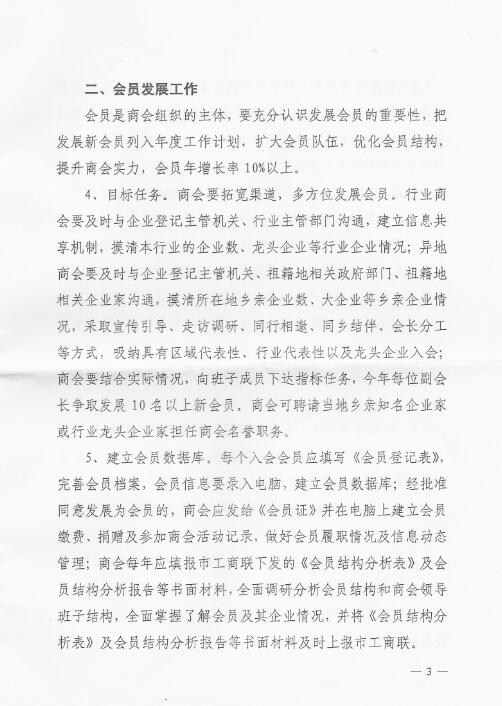 二、会员发展工作

会员是商会组织的主体，要充分认识发展会员的重要性，把发展新会员列入年度工作计划，扩大会员队伍，优化会员结构，提升商会实力，会员年增长率10%以上。

4、目标任务。商会要拓宽渠道，多方位发展会员。行业商会要及时与企业登记主管机关、行业主管部门沟通，建立信息共享机制，摸清本行业的企业数、龙头企业等行业企业情况；异地商会要及时与企业登记主管机关、祖籍地相关政府部门、祖籍地相关企业家沟通，摸清所在地乡亲企业数、大企业等乡亲企业情况，采取宣传引导、走访调研、同行相邀、同乡结伴、会长分工等方式，吸纳具有区域代表性、行业代表性以及龙头企业入会；商会要结合实际情况，向班子成员下达指标任务，今年每位副会长争取发展10名以上新会员，商会可聘请当地乡亲知名企业家或行业龙头企业家担任商会名誉职务。

5、建立会员数据库。每个入会会员应填写《会员登记表》，完善会员档案，会员信息要录入电脑，建立会员数据库；经批准同意发展为会员的，商会应发给《会员证》并在电脑上建立会员缴费、捐赠及参加商会活动记录，做好会员履职情况及信息动态管理；商会每年应填报市工商联下发的《会员结构分析表》及会员结构分析报告等书面材料，全面调研分析会员结构和商会领导班子结构，全面掌握了解会员及其企业情况，并将《会员结构分析表》及会员结构分析报告等书面材料及时上报市工商联。

— 3 —